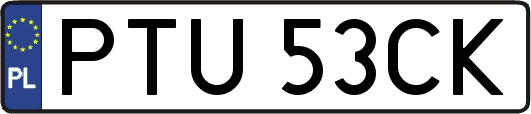 PL
PTU 53CK